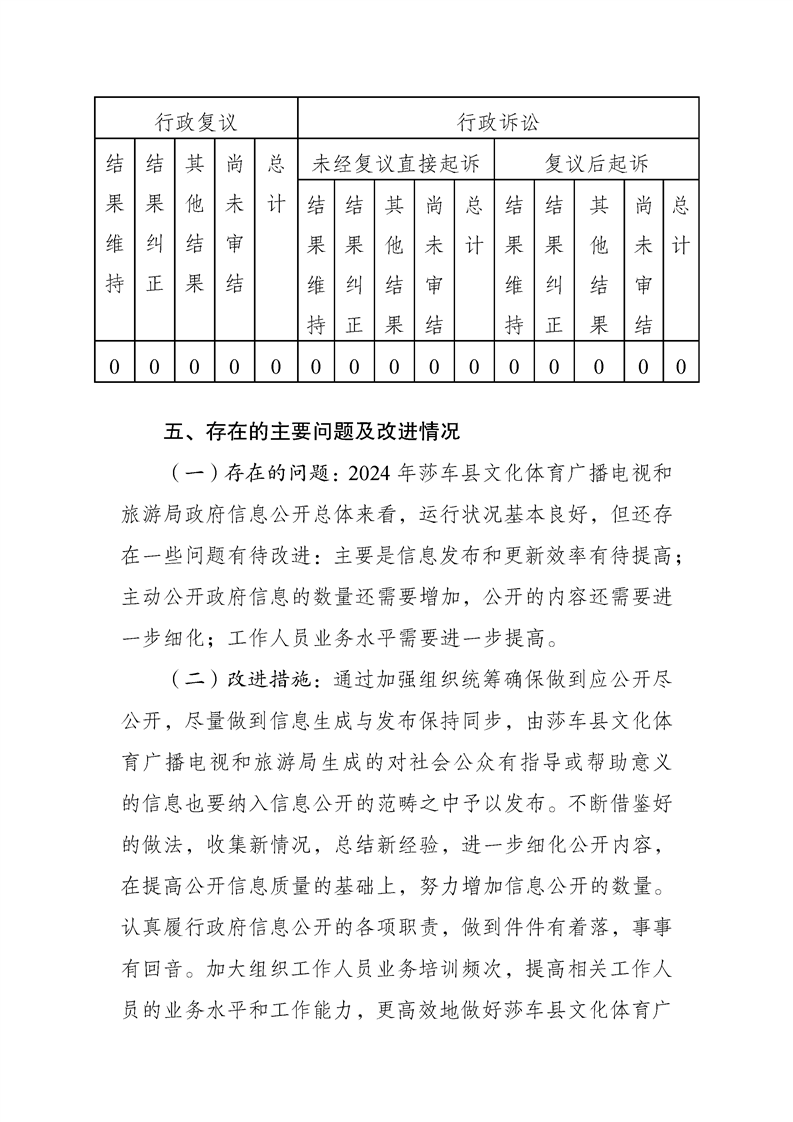 | 行政复议 | | | | | 行政诉讼 | | | | | | | | | |
|---|---|---|---|---|---|---|---|---|---|---|---|---|---|---|
| 结果维持 | 结果纠正 | 其他结果 | 尚未审结 | 总计 | 未经复议直接起诉 | | | | | 复议后起诉 | | | | |
| | | | | | 结果维持 | 结果纠正 | 其他结果 | 尚未审结 | 总计 | 结果维持 | 结果纠正 | 其他结果 | 尚未审结 | 总计 |
| 0 | 0 | 0 | 0 | 0 | 0 | 0 | 0 | 0 | 0 | 0 | 0 | 0 | 0 | 0 |

五、存在的主要问题及改进情况

（一）存在的问题：2024 年莎车县文化体育广播电视和旅游局政府信息公开总体来看，运行状况基本良好，但还存在一些问题有待改进：主要是信息发布和更新效率有待提高；主动公开政府信息的数量还需要增加，公开的内容还需要进一步细化；工作人员业务水平需要进一步提高。

（二）改进措施：通过加强组织统筹确保做到应公开尽公开，尽量做到信息生成与发布保持同步，由莎车县文化体育广播电视和旅游局生成的对社会公众有指导或帮助意义的信息也要纳入信息公开的范畴之中予以发布。不断借鉴好的做法，收集新情况，总结新经验，进一步细化公开内容，在提高公开信息质量的基础上，努力增加信息公开的数量。认真履行政府信息公开的各项职责，做到件件有着落，事事有回音。加大组织工作人员业务培训频次，提高相关工作人员的业务水平和工作能力，更高效地做好莎车县文化体育广